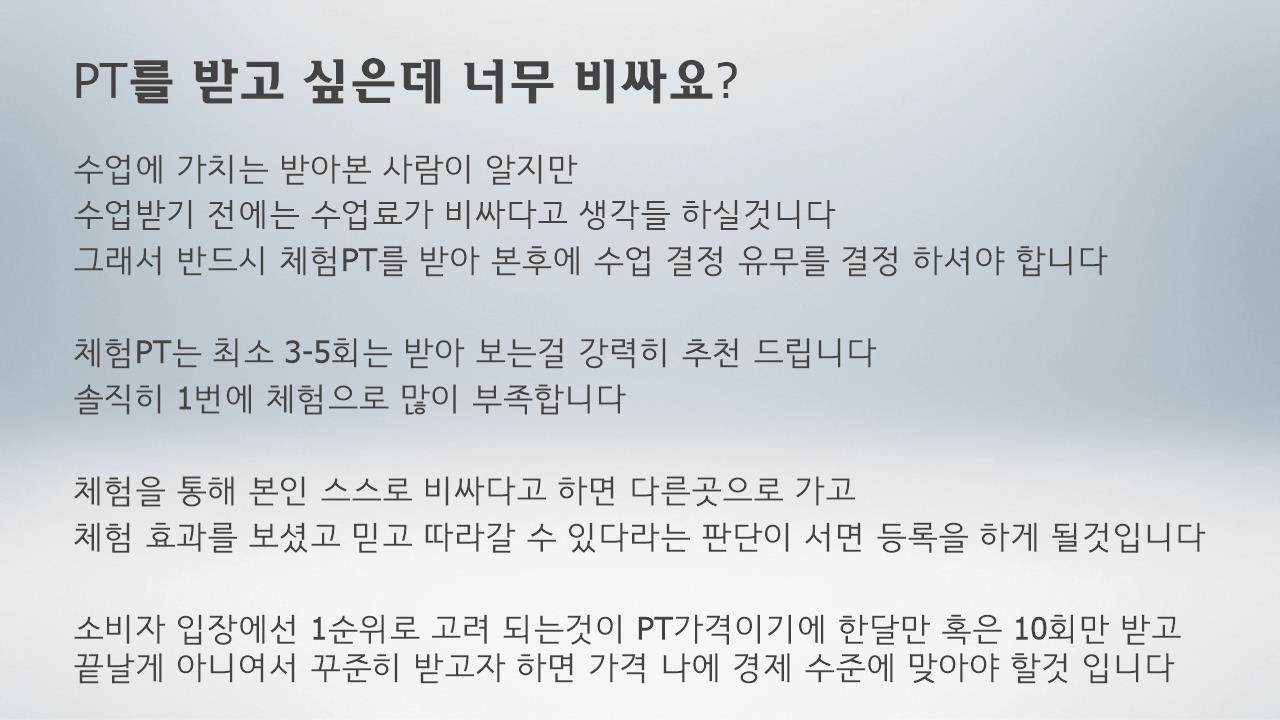 PT를 받고 싶은데 너무 비싸요?

수업에 가치는 받아본 사람이 알지만
수업받기 전에는 수업료가 비싸다고 생각들 하실것니다
그래서 반드시 체험PT를 받아 본후에 수업 결정 유무를 결정 하셔야 합니다

체험PT는 최소 3-5회는 받아 보는걸 강력히 추천 드립니다
솔직히 1번에 체험으로 많이 부족합니다

체험을 통해 본인 스스로 비싸다고 하면 다른곳으로 가고
체험 효과를 보셨고 믿고 따라갈 수 있다라는 판단이 서면 등록을 하게 될것입니다

소비자 입장에선 1순위로 고려 되는것이 PT가격이기에 한달만 혹은 10회만 받고
끝날게 아니여서 꾸준히 받고자 하면 가격 나에 경제 수준에 맞아야 할것 입니다